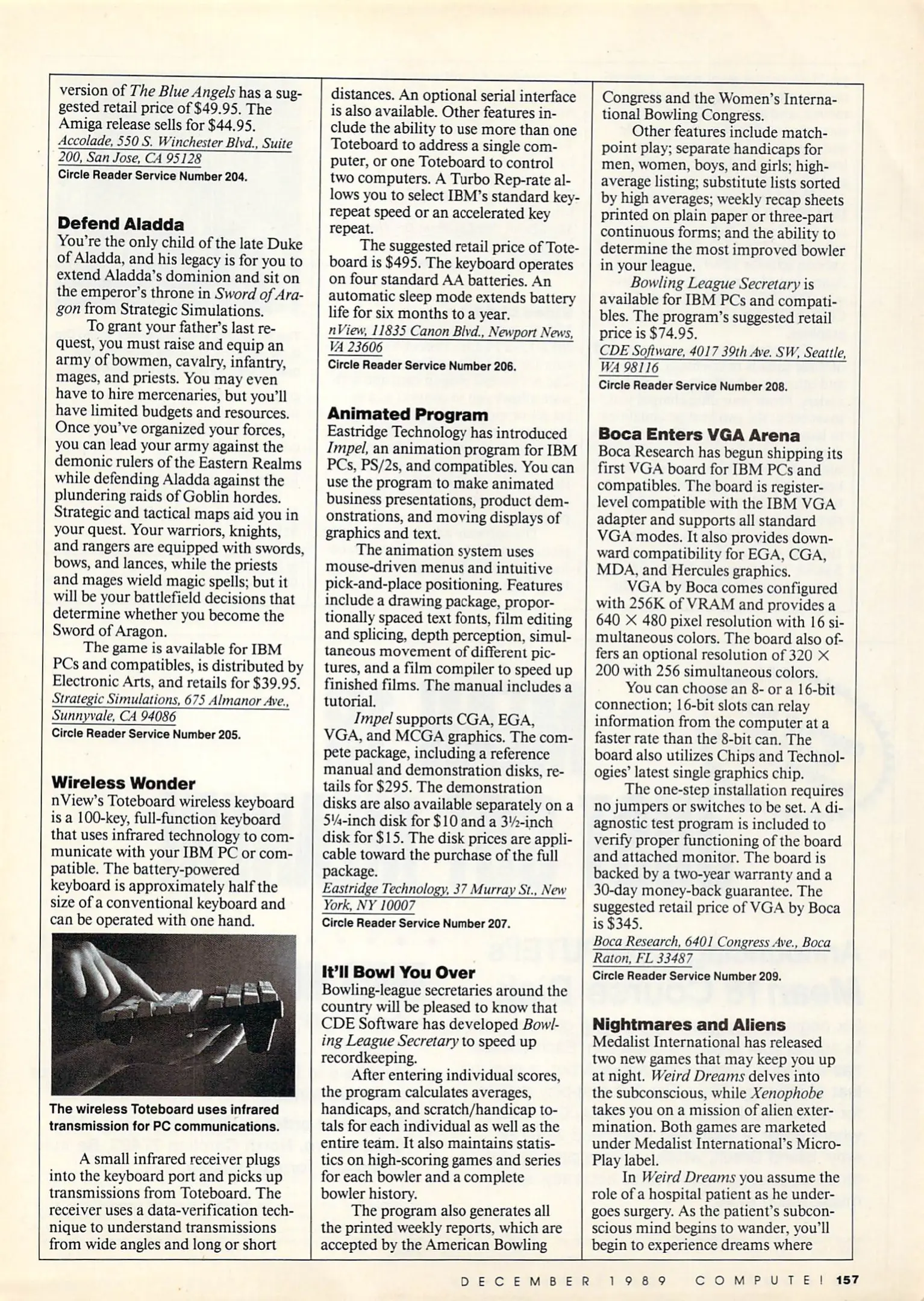 version of The Blue Angels has a suggested retail price of $49.95. The Amiga release sells for $44.95.
Accolade, 550 S. Winchester Blvd., Suite 200, San Jose, CA 95128
Circle Reader Service Number 204.

Defend Aladda
You're the only child of the late Duke of Aladda, and his legacy is for you to extend Aladda's dominion and sit on the emperor's throne in Sword of Aragon from Strategic Simulations.

To grant your father's last request, you must raise and equip an army of bowmen, cavalry, infantry, mages, and priests. You may even have to hire mercenaries, but you'll have limited budgets and resources. Once you've organized your forces, you can lead your army against the demonic rulers of the Eastern Realms while defending Aladda against the plundering raids of Goblin hordes. Strategic and tactical maps aid you in your quest. Your warriors, knights, and rangers are equipped with swords, bows, and lances, while the priests and mages wield magic spells; but it will be your battlefield decisions that determine whether you become the Sword of Aragon.

The game is available for IBM PCs and compatibles, is distributed by Electronic Arts, and retails for $39.95.
Strategic Simulations, 675 Almanor Ave., Sunnyvale, CA 94086
Circle Reader Service Number 205.

Wireless Wonder
nView's Toteboard wireless keyboard is a 100-key, full-function keyboard that uses infrared technology to communicate with your IBM PC or compatible. The battery-powered keyboard is approximately half the size of a conventional keyboard and can be operated with one hand.

The wireless Toteboard uses infrared transmission for PC communications.

A small infrared receiver plugs into the keyboard port and picks up transmissions from Toteboard. The receiver uses a data-verification technique to understand transmissions from wide angles and long or short distances. An optional serial interface is also available. Other features include the ability to use more than one Toteboard to address a single computer, or one Toteboard to control two computers. A Turbo Rep-rate allows you to select IBM's standard key-repeat speed or an accelerated key repeat.

The suggested retail price of Toteboard is $495. The keyboard operates on four standard AA batteries. An automatic sleep mode extends battery life for six months to a year.
nView, 11835 Canon Blvd., Newport News, VA 23606
Circle Reader Service Number 206.

Animated Program
Eastridge Technology has introduced Impel, an animation program for IBM PCs, PS/2s, and compatibles. You can use the program to make animated business presentations, product demonstrations, and moving displays of graphics and text.

The animation system uses mouse-driven menus and intuitive pick-and-place positioning. Features include a drawing package, proportionally spaced text fonts, film editing and splicing, depth perception, simultaneous movement of different pictures, and a film compiler to speed up finished films. The manual includes a tutorial.

Impel supports CGA, EGA, VGA, and MCGA graphics. The compete package, including a reference manual and demonstration disks, retails for $295. The demonstration disks are also available separately on a 5¼-inch disk for $10 and a 3½-inch disk for $15. The disk prices are applicable toward the purchase of the full package.
Eastridge Technology, 37 Murray St., New York, NY 10007
Circle Reader Service Number 207.

It'll Bowl You Over
Bowling-league secretaries around the country will be pleased to know that CDE Software has developed Bowling League Secretary to speed up recordkeeping.

After entering individual scores, the program calculates averages, handicaps, and scratch/handicap totals for each individual as well as the entire team. It also maintains statistics on high-scoring games and series for each bowler and a complete bowler history.

The program also generates all the printed weekly reports, which are accepted by the American Bowling Congress and the Women's International Bowling Congress.

Other features include match-point play; separate handicaps for men, women, boys, and girls; high-average listing; substitute lists sorted by high averages; weekly recap sheets printed on plain paper or three-part continuous forms; and the ability to determine the most improved bowler in your league.

Bowling League Secretary is available for IBM PCs and compatibles. The program's suggested retail price is $74.95.
CDE Software, 4017 39th Ave. SW, Seattle, WA 98116
Circle Reader Service Number 208.

Boca Enters VGA Arena
Boca Research has begun shipping its first VGA board for IBM PCs and compatibles. The board is register-level compatible with the IBM VGA adapter and supports all standard VGA modes. It also provides downward compatibility for EGA, CGA, MDA, and Hercules graphics.

VGA by Boca comes configured with 256K of VRAM and provides a 640 × 480 pixel resolution with 16 simultaneous colors. The board also offers an optional resolution of 320 × 200 with 256 simultaneous colors.

You can choose an 8- or a 16-bit connection; 16-bit slots can relay information from the computer at a faster rate than the 8-bit can. The board also utilizes Chips and Technologies' latest single graphics chip.

The one-step installation requires no jumpers or switches to be set. A diagnostic test program is included to verify proper functioning of the board and attached monitor. The board is backed by a two-year warranty and a 30-day money-back guarantee. The suggested retail price of VGA by Boca is $345.
Boca Research, 6401 Congress Ave., Boca Raton, FL 33487
Circle Reader Service Number 209.

Nightmares and Aliens
Medalist International has released two new games that may keep you up at night. Weird Dreams delves into the subconscious, while Xenophobe takes you on a mission of alien extermination. Both games are marketed under Medalist International's MicroPlay label.

In Weird Dreams you assume the role of a hospital patient as he undergoes surgery. As the patient's subconscious mind begins to wander, you'll begin to experience dreams where

DECEMBER 1989 COMPUTE! 157